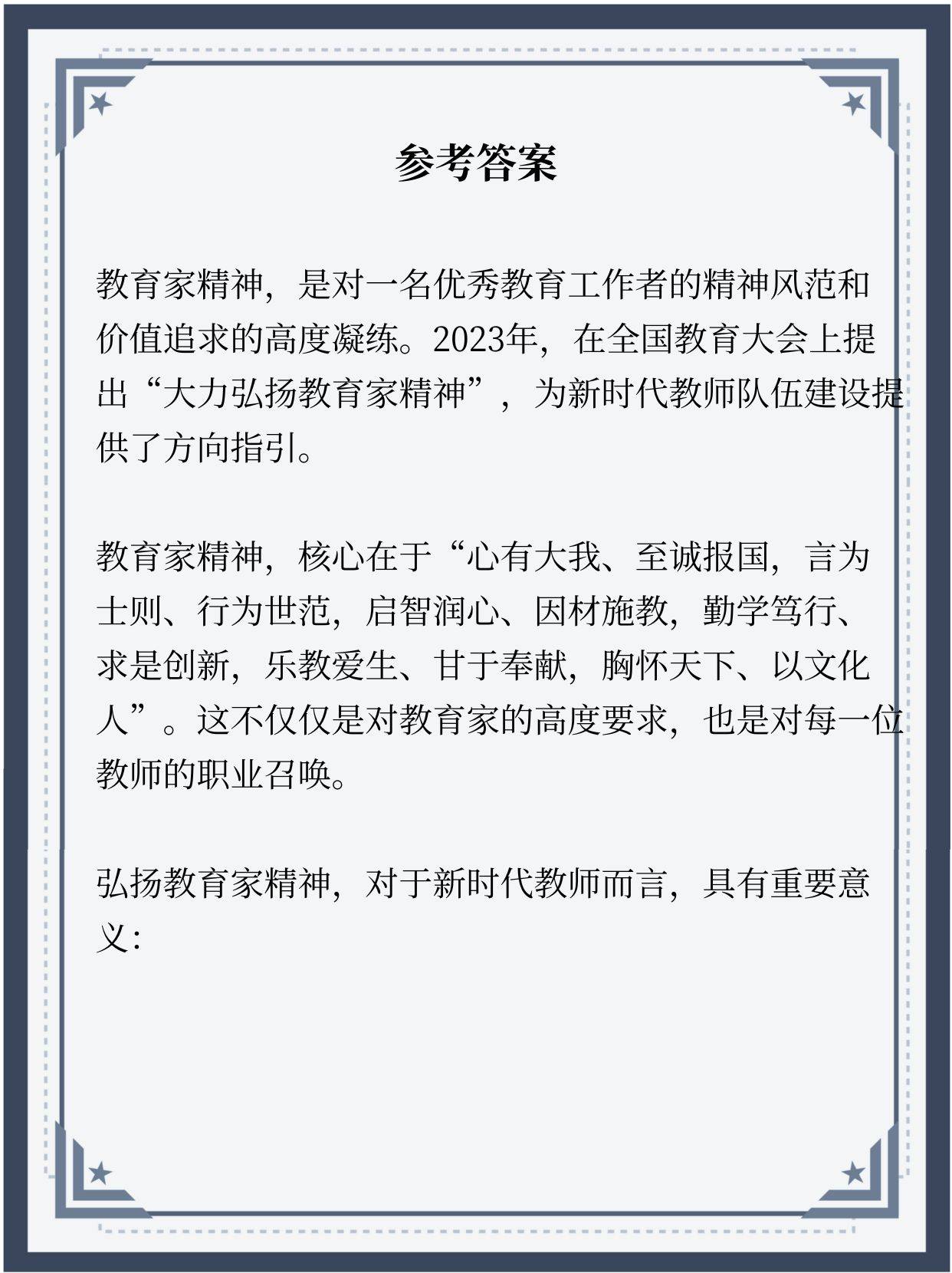 参考答案

教育家精神，是对一名优秀教育工作者的精神风范和价值追求的高度凝练。2023年，在全国教育大会上提出“大力弘扬教育家精神”，为新时代教师队伍建设提供了方向指引。

教育家精神，核心在于“心有大我、至诚报国，言为士则、行为世范，启智润心、因材施教，勤学笃行、求是创新，乐教爱生、甘于奉献，胸怀天下、以文化人”。这不仅仅是对教育家的高度要求，也是对每一位教师的职业召唤。

弘扬教育家精神，对于新时代教师而言，具有重要意义：